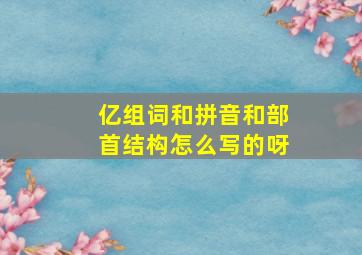 亿组词和拼音和部首结构怎么写的呀